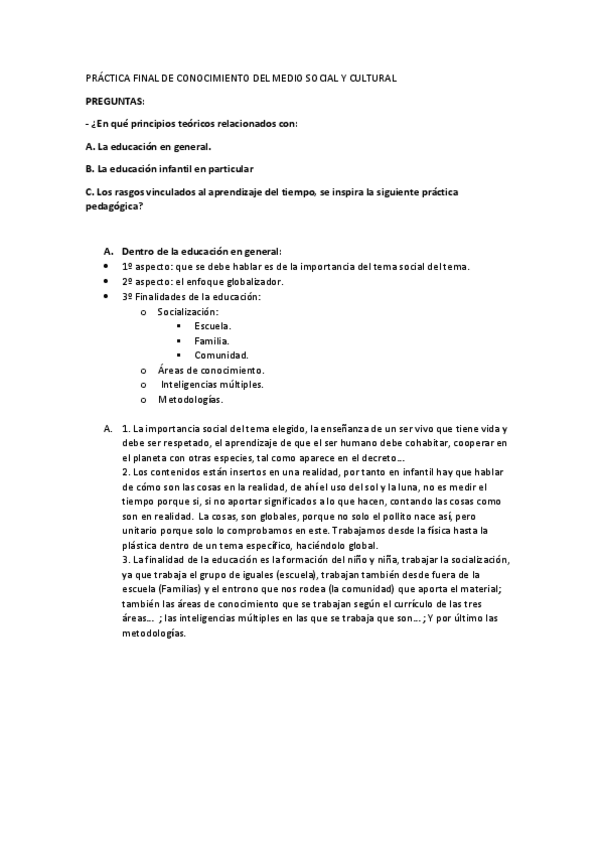 PRÁCTICA FINAL DE CONOCIMIENTO DEL MEDIO SOCIAL Y CULTURAL

PREGUNTAS:

- ¿En qué principios teóricos relacionados con:

A. La educación en general.

B. La educación infantil en particular

C. Los rasgos vinculados al aprendizaje del tiempo, se inspira la siguiente práctica pedagógica?

A. Dentro de la educación en general:
• 1º aspecto: que se debe hablar es de la importancia del tema social del tema.
• 2º aspecto: el enfoque globalizador.
• 3º Finalidades de la educación:
o Socialización:
▪ Escuela.
▪ Familia.
▪ Comunidad.
o Áreas de conocimiento.
o Inteligencias múltiples.
o Metodologías.

A. 1. La importancia social del tema elegido, la enseñanza de un ser vivo que tiene vida y debe ser respetado, el aprendizaje de que el ser humano debe cohabitar, cooperar en el planeta con otras especies, tal como aparece en el decreto…
2. Los contenidos están insertos en una realidad, por tanto en infantil hay que hablar de cómo son las cosas en la realidad, de ahí el uso del sol y la luna, no es medir el tiempo porque si, si no aportar significados a lo que hacen, contando las cosas como son en realidad. La cosas, son globales, porque no solo el pollito nace así, pero unitario porque solo lo comprobamos en este. Trabajamos desde la física hasta la plástica dentro de un tema específico, haciéndolo global.
3. La finalidad de la educación es la formación del niño y niña, trabajar la socialización, ya que trabaja el grupo de iguales (escuela), trabajan también desde fuera de la escuela (Familias) y el entrono que nos rodea (la comunidad) que aporta el material; también las áreas de conocimiento que se trabajan según el currículo de las tres áreas… ; las inteligencias múltiples en las que se trabaja que son… ; Y por último las metodologías.